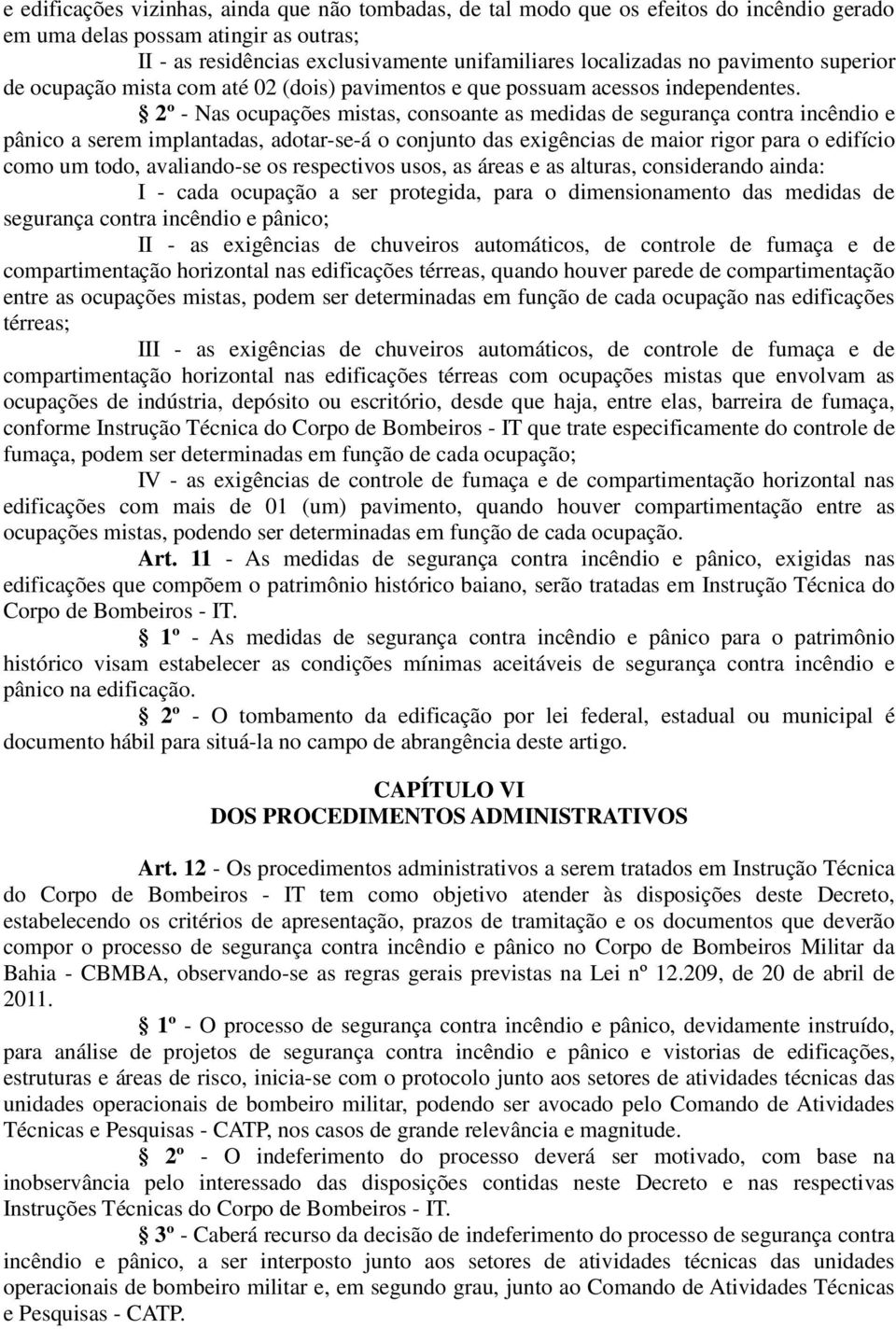 e edificações vizinhas, ainda que não tombadas, de tal modo que os efeitos do incêndio gerado em uma delas possam atingir as outras;

II - as residências exclusivamente unifamiliares localizadas no pavimento superior de ocupação mista com até 02 (dois) pavimentos e que possuam acessos independentes.

§ 2º - Nas ocupações mistas, consoante as medidas de segurança contra incêndio e pânico a serem implantadas, adotar-se-á o conjunto das exigências de maior rigor para o edifício como um todo, avaliando-se os respectivos usos, as áreas e as alturas, considerando ainda:

I - cada ocupação a ser protegida, para o dimensionamento das medidas de segurança contra incêndio e pânico;

II - as exigências de chuveiros automáticos, de controle de fumaça e de compartimentação horizontal nas edificações térreas, quando houver parede de compartimentação entre as ocupações mistas, podem ser determinadas em função de cada ocupação nas edificações térreas;

III - as exigências de chuveiros automáticos, de controle de fumaça e de compartimentação horizontal nas edificações térreas com ocupações mistas que envolvam as ocupações de indústria, depósito ou escritório, desde que haja, entre elas, barreira de fumaça, conforme Instrução Técnica do Corpo de Bombeiros - IT que trate especificamente do controle de fumaça, podem ser determinadas em função de cada ocupação;

IV - as exigências de controle de fumaça e de compartimentação horizontal nas edificações com mais de 01 (um) pavimento, quando houver compartimentação entre as ocupações mistas, podendo ser determinadas em função de cada ocupação.

Art. 11 - As medidas de segurança contra incêndio e pânico, exigidas nas edificações que compõem o patrimônio histórico baiano, serão tratadas em Instrução Técnica do Corpo de Bombeiros - IT.

§ 1º - As medidas de segurança contra incêndio e pânico para o patrimônio histórico visam estabelecer as condições mínimas aceitáveis de segurança contra incêndio e pânico na edificação.

§ 2º - O tombamento da edificação por lei federal, estadual ou municipal é documento hábil para situá-la no campo de abrangência deste artigo.

CAPÍTULO VI
DOS PROCEDIMENTOS ADMINISTRATIVOS

Art. 12 - Os procedimentos administrativos a serem tratados em Instrução Técnica do Corpo de Bombeiros - IT tem como objetivo atender às disposições deste Decreto, estabelecendo os critérios de apresentação, prazos de tramitação e os documentos que deverão compor o processo de segurança contra incêndio e pânico no Corpo de Bombeiros Militar da Bahia - CBMBA, observando-se as regras gerais previstas na Lei nº 12.209, de 20 de abril de 2011.

§ 1º - O processo de segurança contra incêndio e pânico, devidamente instruído, para análise de projetos de segurança contra incêndio e pânico e vistorias de edificações, estruturas e áreas de risco, inicia-se com o protocolo junto aos setores de atividades técnicas das unidades operacionais de bombeiro militar, podendo ser avocado pelo Comando de Atividades Técnicas e Pesquisas - CATP, nos casos de grande relevância e magnitude.

§ 2º - O indeferimento do processo deverá ser motivado, com base na inobservância pelo interessado das disposições contidas neste Decreto e nas respectivas Instruções Técnicas do Corpo de Bombeiros - IT.

§ 3º - Caberá recurso da decisão de indeferimento do processo de segurança contra incêndio e pânico, a ser interposto junto aos setores de atividades técnicas das unidades operacionais de bombeiro militar e, em segundo grau, junto ao Comando de Atividades Técnicas e Pesquisas - CATP.